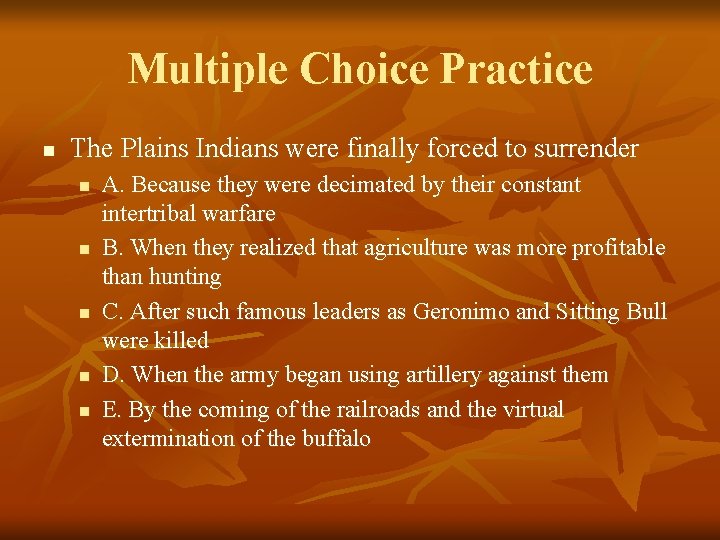 Multiple Choice Practice

The Plains Indians were finally forced to surrender

A. Because they were decimated by their constant intertribal warfare

B. When they realized that agriculture was more profitable than hunting

C. After such famous leaders as Geronimo and Sitting Bull were killed

D. When the army began using artillery against them

E. By the coming of the railroads and the virtual extermination of the buffalo